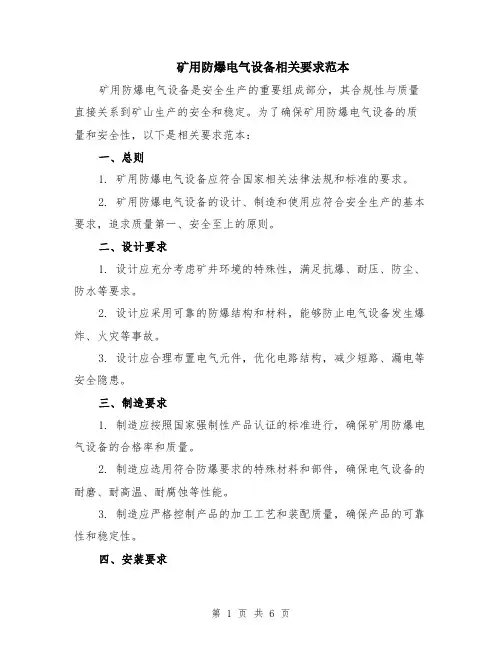 矿用防爆电气设备相关要求范本

矿用防爆电气设备是安全生产的重要组成部分，其合规性与质量直接关系到矿山生产的安全和稳定。为了确保矿用防爆电气设备的质量和安全性，以下是相关要求范本：

一、总则

1. 矿用防爆电气设备应符合国家相关法律法规和标准的要求。

2. 矿用防爆电气设备的设计、制造和使用应符合安全生产的基本要求，追求质量第一、安全至上的原则。

二、设计要求

1. 设计应充分考虑矿井环境的特殊性，满足抗爆、耐压、防尘、防水等要求。

2. 设计应采用可靠的防爆结构和材料，能够防止电气设备发生爆炸、火灾等事故。

3. 设计应合理布置电气元件，优化电路结构，减少短路、漏电等安全隐患。

三、制造要求

1. 制造应按照国家强制性产品认证的标准进行，确保矿用防爆电气设备的合格率和质量。

2. 制造应选用符合防爆要求的特殊材料和部件，确保电气设备的耐磨、耐高温、耐腐蚀等性能。

3. 制造应严格控制产品的加工工艺和装配质量，确保产品的可靠性和稳定性。

四、安装要求

第 1 页 共 6 页